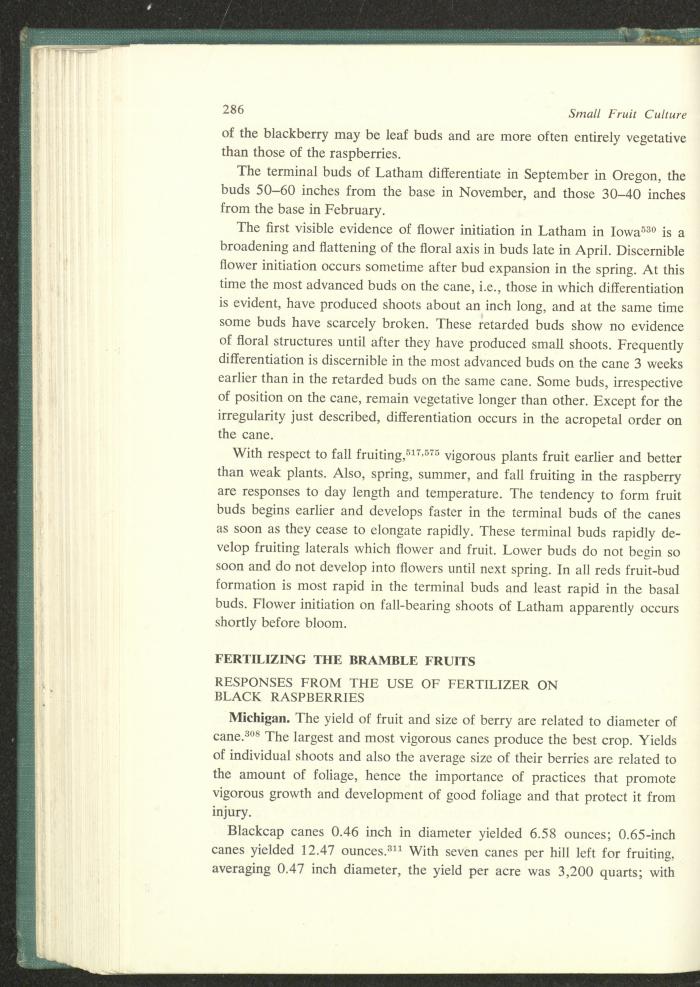 286

Small Fruit Culture

of the blackberry may be leaf buds and are more often entirely vegetative than those of the raspberries.

The terminal buds of Latham differentiate in September in Oregon, the buds 50–60 inches from the base in November, and those 30–40 inches from the base in February.

The first visible evidence of flower initiation in Latham in Iowa$^{530}$ is a broadening and flattening of the floral axis in buds late in April. Discernible flower initiation occurs sometime after bud expansion in the spring. At this time the most advanced buds on the cane, i.e., those in which differentiation is evident, have produced shoots about an inch long, and at the same time some buds have scarcely broken. These retarded buds show no evidence of floral structures until after they have produced small shoots. Frequently differentiation is discernible in the most advanced buds on the cane 3 weeks earlier than in the retarded buds on the same cane. Some buds, irrespective of position on the cane, remain vegetative longer than other. Except for the irregularity just described, differentiation occurs in the acropetal order on the cane.

With respect to fall fruiting,$^{517,575}$ vigorous plants fruit earlier and better than weak plants. Also, spring, summer, and fall fruiting in the raspberry are responses to day length and temperature. The tendency to form fruit buds begins earlier and develops faster in the terminal buds of the canes as soon as they cease to elongate rapidly. These terminal buds rapidly develop fruiting laterals which flower and fruit. Lower buds do not begin so soon and do not develop into flowers until next spring. In all reds fruit-bud formation is most rapid in the terminal buds and least rapid in the basal buds. Flower initiation on fall-bearing shoots of Latham apparently occurs shortly before bloom.

FERTILIZING THE BRAMBLE FRUITS

RESPONSES FROM THE USE OF FERTILIZER ON BLACK RASPBERRIES

Michigan. The yield of fruit and size of berry are related to diameter of cane.$^{308}$ The largest and most vigorous canes produce the best crop. Yields of individual shoots and also the average size of their berries are related to the amount of foliage, hence the importance of practices that promote vigorous growth and development of good foliage and that protect it from injury.

Blackcap canes 0.46 inch in diameter yielded 6.58 ounces; 0.65-inch canes yielded 12.47 ounces.$^{311}$ With seven canes per hill left for fruiting, averaging 0.47 inch diameter, the yield per acre was 3,200 quarts; with